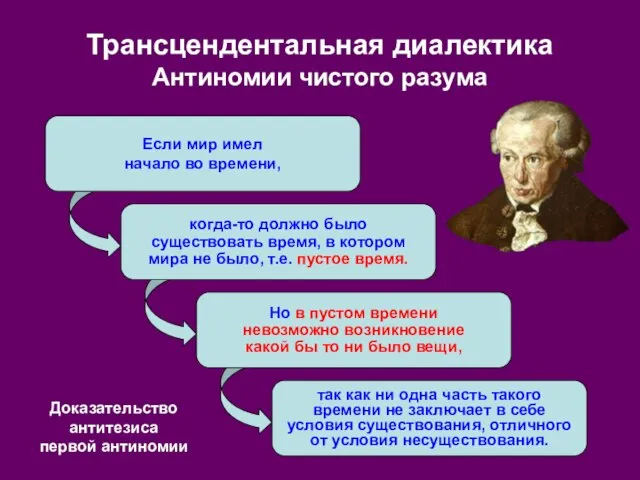 Трансцендентальная диалектика
Антиномии чистого разума

Если мир имел начало во времени,

когда-то должно было существовать время, в котором мира не было, т.е. пустое время.

Но в пустом времени невозможно возникновение какой бы то ни было вещи,

так как ни одна часть такого времени не заключает в себе условия существования, отличного от условия несуществования.

Доказательство антитезиса первой антиномии